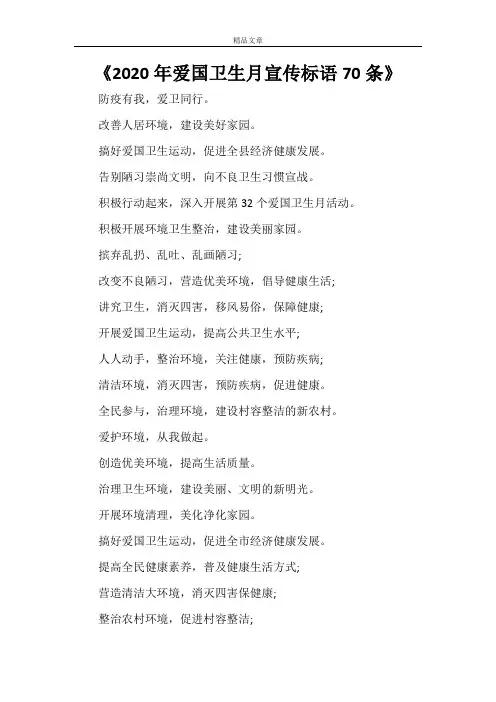 精品文章

《2020 年爱国卫生月宣传标语 70 条》

防疫有我，爱卫同行。

改善人居环境，建设美好家园。

搞好爱国卫生运动，促进全县经济健康发展。

告别陋习崇尚文明，向不良卫生习惯宣战。

积极行动起来，深入开展第 32 个爱国卫生月活动。

积极开展环境卫生整治，建设美丽家园。

摈弃乱扔、乱吐、乱画陋习;

改变不良陋习，营造优美环境，倡导健康生活;

讲究卫生，消灭四害，移风易俗，保障健康;

开展爱国卫生运动，提高公共卫生水平;

人人动手，整治环境，关注健康，预防疾病;

清洁环境，消灭四害，预防疾病，促进健康。

全民参与，治理环境，建设村容整洁的新农村。

爱护环境，从我做起。

创造优美环境，提高生活质量。

治理卫生环境，建设美丽、文明的新明光。

开展环境清理，美化净化家园。

搞好爱国卫生运动，促进全市经济健康发展。

提高全民健康素养，普及健康生活方式;

营造清洁大环境，消灭四害保健康;

整治农村环境，促进村容整洁;